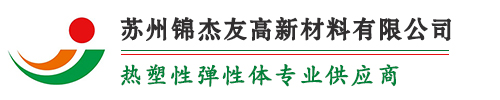 苏州锦杰友高新材料有限公司

热塑性弹性体专业供应商